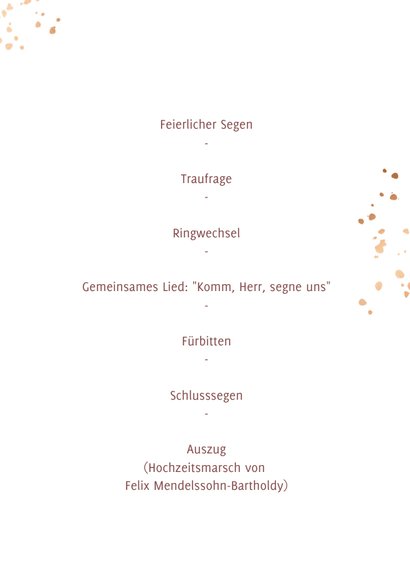 Feierlicher Segen
-

Traufrage
-

Ringwechsel
-

Gemeinsames Lied: "Komm, Herr, segne uns"
-

Fürbitten
-

Schlusssegen
-

Auszug
(Hochzeitsmarsch von
Felix Mendelssohn-Bartholdy)